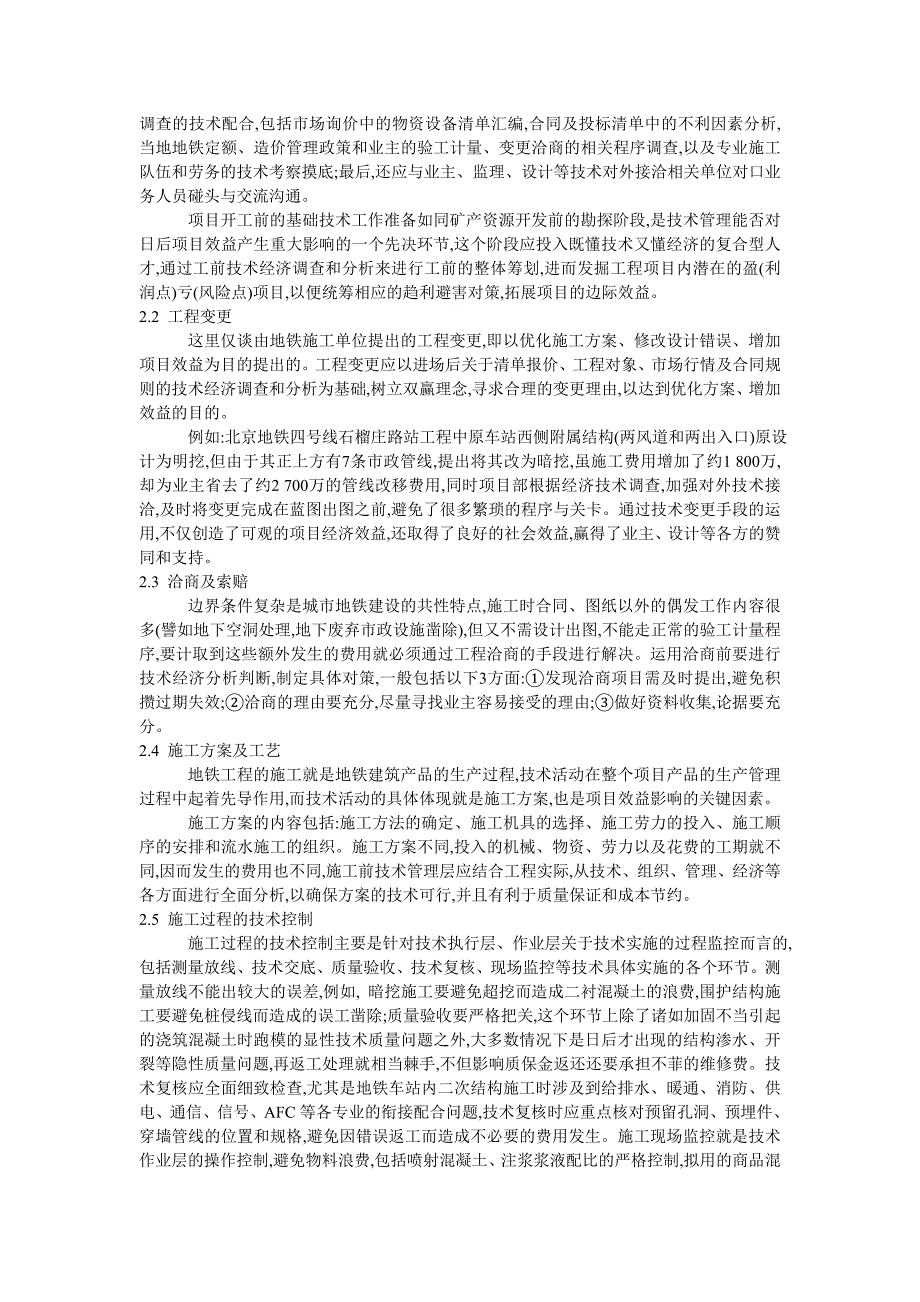 调查的技术配合,包括市场询价中的物资设备清单汇编,合同及投标清单中的不利因素分析,当地地铁定额、造价管理政策和业主的验工计量、变更洽商的相关程序调查,以及专业施工队伍和劳务的技术考察摸底;最后,还应与业主、监理、设计等技术对外接洽相关单位对口业务人员碰头与交流沟通。

项目开工前的基础技术工作准备如同矿产资源开发前的勘探阶段,是技术管理能否对日后项目效益产生重大影响的一个先决环节,这个阶段应投入既懂技术又懂经济的复合型人才,通过工前技术经济调查和分析来进行工前的整体筹划,进而发掘工程项目内潜在的盈(利润点)亏(风险点)项目,以便统筹相应的趋利避害对策,拓展项目的边际效益。

2.2 工程变更

这里仅谈由地铁施工单位提出的工程变更,即以优化施工方案、修改设计错误、增加项目效益为目的提出的。工程变更应以进场后关于清单报价、工程对象、市场行情及合同规则的技术经济调查和分析为基础,树立双赢理念,寻求合理的变更理由,以达到优化方案、增加效益的目的。

例如:北京地铁四号线石榴庄路站工程中原车站西侧附属结构(两风道和两出入口)原设计为明挖,但由于其正上方有7条市政管线,提出将其改为暗挖,虽施工费用增加了约1 800万,却为业主省去了约2 700万的管线改移费用,同时项目部根据经济技术调查,加强对外技术接洽,及时将变更完成在蓝图出图之前,避免了很多繁琐的程序与关卡。通过技术变更手段的运用,不仅创造了可观的项目经济效益,还取得了良好的社会效益,赢得了业主、设计等各方的赞同和支持。

2.3 洽商及索赔

边界条件复杂是城市地铁建设的共性特点,施工时合同、图纸以外的偶发工作内容很多(譬如地下空洞处理,地下废弃市政设施凿除),但又不需设计出图,不能走正常的验工计量程序,要计取到这些额外发生的费用就必须通过工程洽商的手段进行解决。运用洽商前要进行技术经济分析判断,制定具体对策,一般包括以下3方面:①发现洽商项目需及时提出,避免积攒过期失效;②洽商的理由要充分,尽量寻找业主容易接受的理由;③做好资料收集,论据要充分。

2.4 施工方案及工艺

地铁工程的施工就是地铁建筑产品的生产过程,技术活动在整个项目产品的生产管理过程中起着先导作用,而技术活动的具体体现就是施工方案,也是项目效益影响的关键因素。

施工方案的内容包括:施工方法的确定、施工机具的选择、施工劳力的投入、施工顺序的安排和流水施工的组织。施工方案不同,投入的机械、物资、劳力以及花费的工期就不同,因而发生的费用也不同,施工前技术管理层应结合工程实际,从技术、组织、管理、经济等各方面进行全面分析,以确保方案的技术可行,并且有利于质量保证和成本节约。

2.5 施工过程的技术控制

施工过程的技术控制主要是针对技术执行层、作业层关于技术实施的过程监控而言的,包括测量放线、技术交底、质量验收、技术复核、现场监控等技术具体实施的各个环节。测量放线不能出较大的误差,例如, 暗挖施工要避免超挖而造成二衬混凝土的浪费,围护结构施工要避免桩侵线而造成的误工凿除;质量验收要严格把关,这个环节上除了诸如加固不当引起的浇筑混凝土时跑模的显性技术质量问题之外,大多数情况下是日后才出现的结构渗水、开裂等隐性质量问题,再返工处理就相当棘手,不但影响质保金返还还要承担不菲的维修费。技术复核应全面细致检查,尤其是地铁车站内二次结构施工时涉及到给排水、暖通、消防、供电、通信、信号、AFC 等各专业的衔接配合问题,技术复核时应重点核对预留孔洞、预埋件、穿墙管线的位置和规格,避免因错误返工而造成不必要的费用发生。施工现场监控就是技术作业层的操作控制,避免物料浪费,包括喷射混凝土、注浆浆液配比的严格控制,拟用的商品混